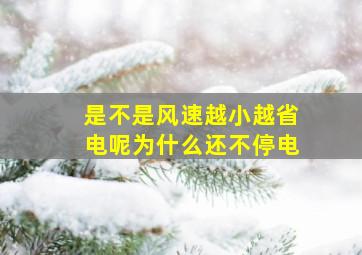 是不是风速越小越省电呢为什么还不停电